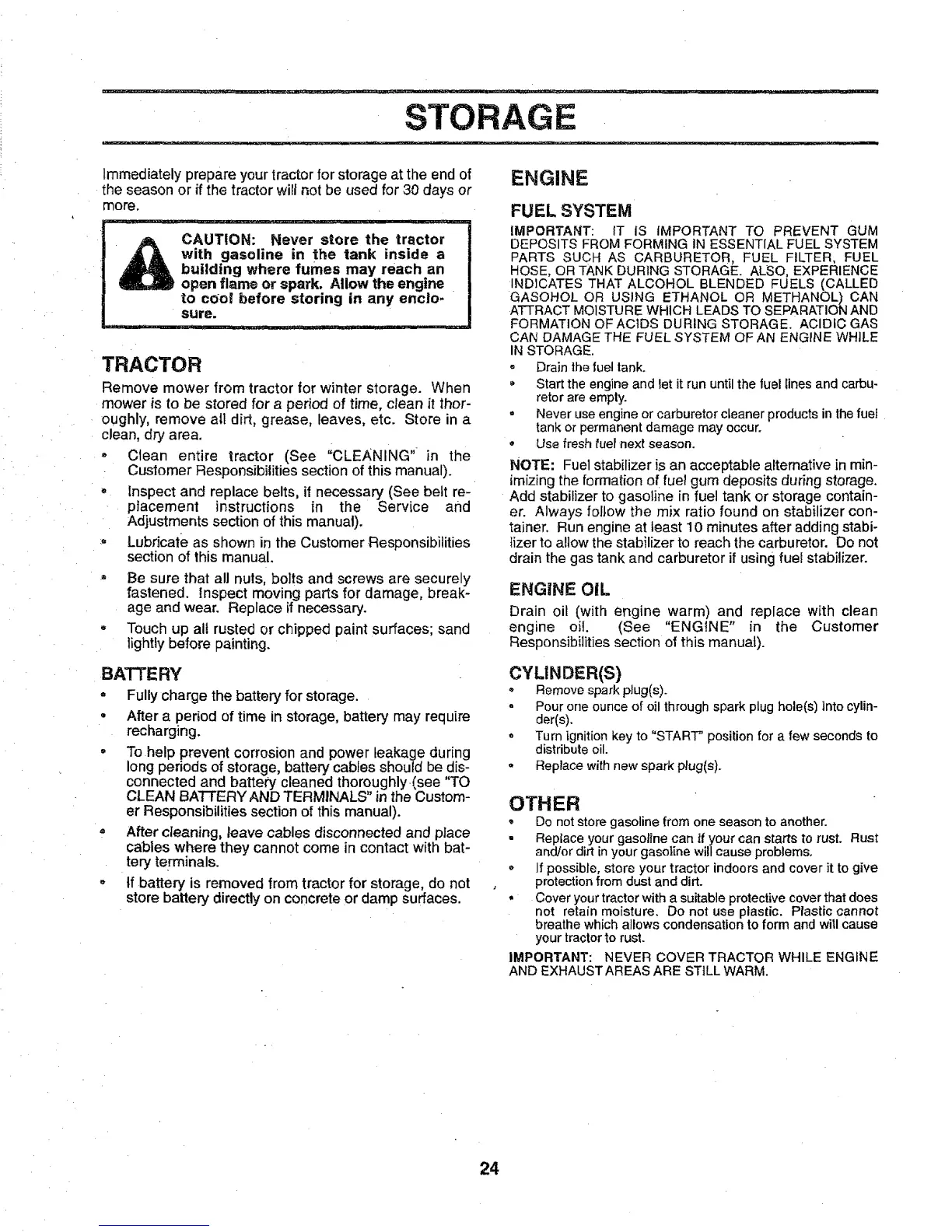 STORAGE

Immediately prepare your tractor for storage at the end of the season or if the tractor will not be used for 30 days or more.

CAUTION: Never store the tractor with gasoline in the tank inside a building where fumes may reach an open flame or spark. Allow the engine to cool before storing in any enclosure.

TRACTOR

Remove mower from tractor for winter storage. When mower is to be stored for a period of time, clean it thoroughly, remove all dirt, grease, leaves, etc. Store in a clean, dry area.

• Clean entire tractor (See "CLEANING" in the Customer Responsibilities section of this manual).

• Inspect and replace belts, if necessary (See belt replacement instructions in the Service and Adjustments section of this manual).

• Lubricate as shown in the Customer Responsibilities section of this manual.

• Be sure that all nuts, bolts and screws are securely fastened. Inspect moving parts for damage, breakage and wear. Replace if necessary.

• Touch up all rusted or chipped paint surfaces; sand lightly before painting.

BATTERY

• Fully charge the battery for storage.

• After a period of time in storage, battery may require recharging.

• To help prevent corrosion and power leakage during long periods of storage, battery cables should be disconnected and battery cleaned thoroughly (see "TO CLEAN BATTERY AND TERMINALS" in the Customer Responsibilities section of this manual).

• After cleaning, leave cables disconnected and place cables where they cannot come in contact with battery terminals.

• If battery is removed from tractor for storage, do not store battery directly on concrete or damp surfaces.

ENGINE

FUEL SYSTEM

IMPORTANT: IT IS IMPORTANT TO PREVENT GUM DEPOSITS FROM FORMING IN ESSENTIAL FUEL SYSTEM PARTS SUCH AS CARBURETOR, FUEL FILTER, FUEL HOSE, OR TANK DURING STORAGE. ALSO, EXPERIENCE INDICATES THAT ALCOHOL BLENDED FUELS (CALLED GASOHOL OR USING ETHANOL OR METHANOL) CAN ATTRACT MOISTURE WHICH LEADS TO SEPARATION AND FORMATION OF ACIDS DURING STORAGE. ACIDIC GAS CAN DAMAGE THE FUEL SYSTEM OF AN ENGINE WHILE IN STORAGE.

• Drain the fuel tank.

• Start the engine and let it run until the fuel lines and carburetor are empty.

• Never use engine or carburetor cleaner products in the fuel tank or permanent damage may occur.

• Use fresh fuel next season.

NOTE: Fuel stabilizer is an acceptable alternative in minimizing the formation of fuel gum deposits during storage. Add stabilizer to gasoline in fuel tank or storage container. Always follow the mix ratio found on stabilizer container. Run engine at least 10 minutes after adding stabilizer to allow the stabilizer to reach the carburetor. Do not drain the gas tank and carburetor if using fuel stabilizer.

ENGINE OIL

Drain oil (with engine warm) and replace with clean engine oil. (See "ENGINE" in the Customer Responsibilities section of this manual).

CYLINDER(S)

• Remove spark plug(s).

• Pour one ounce of oil through spark plug hole(s) into cylinder(s).

• Turn ignition key to "START" position for a few seconds to distribute oil.

• Replace with new spark plug(s).

OTHER

• Do not store gasoline from one season to another.

• Replace your gasoline can if your can starts to rust. Rust and/or dirt in your gasoline will cause problems.

• If possible, store your tractor indoors and cover it to give protection from dust and dirt.

• Cover your tractor with a suitable protective cover that does not retain moisture. Do not use plastic. Plastic cannot breathe which allows condensation to form and will cause your tractor to rust.

IMPORTANT: NEVER COVER TRACTOR WHILE ENGINE AND EXHAUST AREAS ARE STILL WARM.

24